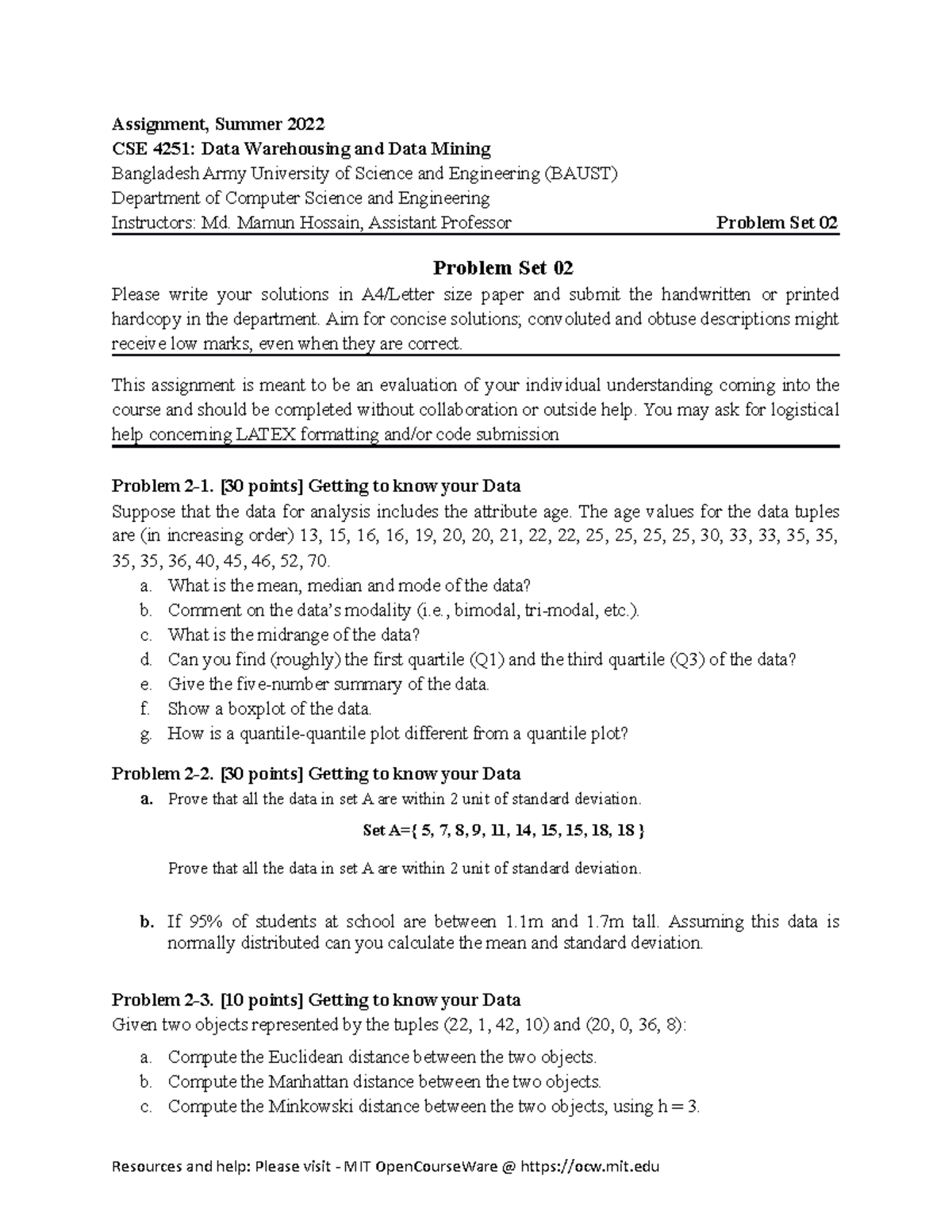 Assignment, Summer 2022
CSE 4251: Data Warehousing and Data Mining
Bangladesh Army University of Science and Engineering (BAUST)
Department of Computer Science and Engineering
Instructors: Md. Mamun Hossain, Assistant Professor Problem Set 02

Problem Set 02

Please write your solutions in A4/Letter size paper and submit the handwritten or printed hardcopy in the department. Aim for concise solutions; convoluted and obtuse descriptions might receive low marks, even when they are correct.

This assignment is meant to be an evaluation of your individual understanding coming into the course and should be completed without collaboration or outside help. You may ask for logistical help concerning LATEX formatting and/or code submission

Problem 2-1. [30 points] Getting to know your Data
Suppose that the data for analysis includes the attribute age. The age values for the data tuples are (in increasing order) 13, 15, 16, 16, 19, 20, 20, 21, 22, 22, 25, 25, 25, 25, 30, 33, 33, 35, 35, 35, 35, 36, 40, 45, 46, 52, 70.
a. What is the mean, median and mode of the data?
b. Comment on the data's modality (i.e., bimodal, tri-modal, etc.).
c. What is the midrange of the data?
d. Can you find (roughly) the first quartile (Q1) and the third quartile (Q3) of the data?
e. Give the five-number summary of the data.
f. Show a boxplot of the data.
g. How is a quantile-quantile plot different from a quantile plot?

Problem 2-2. [30 points] Getting to know your Data
a. Prove that all the data in set A are within 2 unit of standard deviation.

Set A={ 5, 7, 8, 9, 11, 14, 15, 15, 18, 18 }

Prove that all the data in set A are within 2 unit of standard deviation.

b. If 95% of students at school are between 1.1m and 1.7m tall. Assuming this data is normally distributed can you calculate the mean and standard deviation.

Problem 2-3. [10 points] Getting to know your Data
Given two objects represented by the tuples (22, 1, 42, 10) and (20, 0, 36, 8):
a. Compute the Euclidean distance between the two objects.
b. Compute the Manhattan distance between the two objects.
c. Compute the Minkowski distance between the two objects, using h = 3.

Resources and help: Please visit - MIT OpenCourseWare @ https://ocw.mit.edu